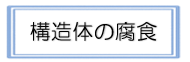 構造体の腐食